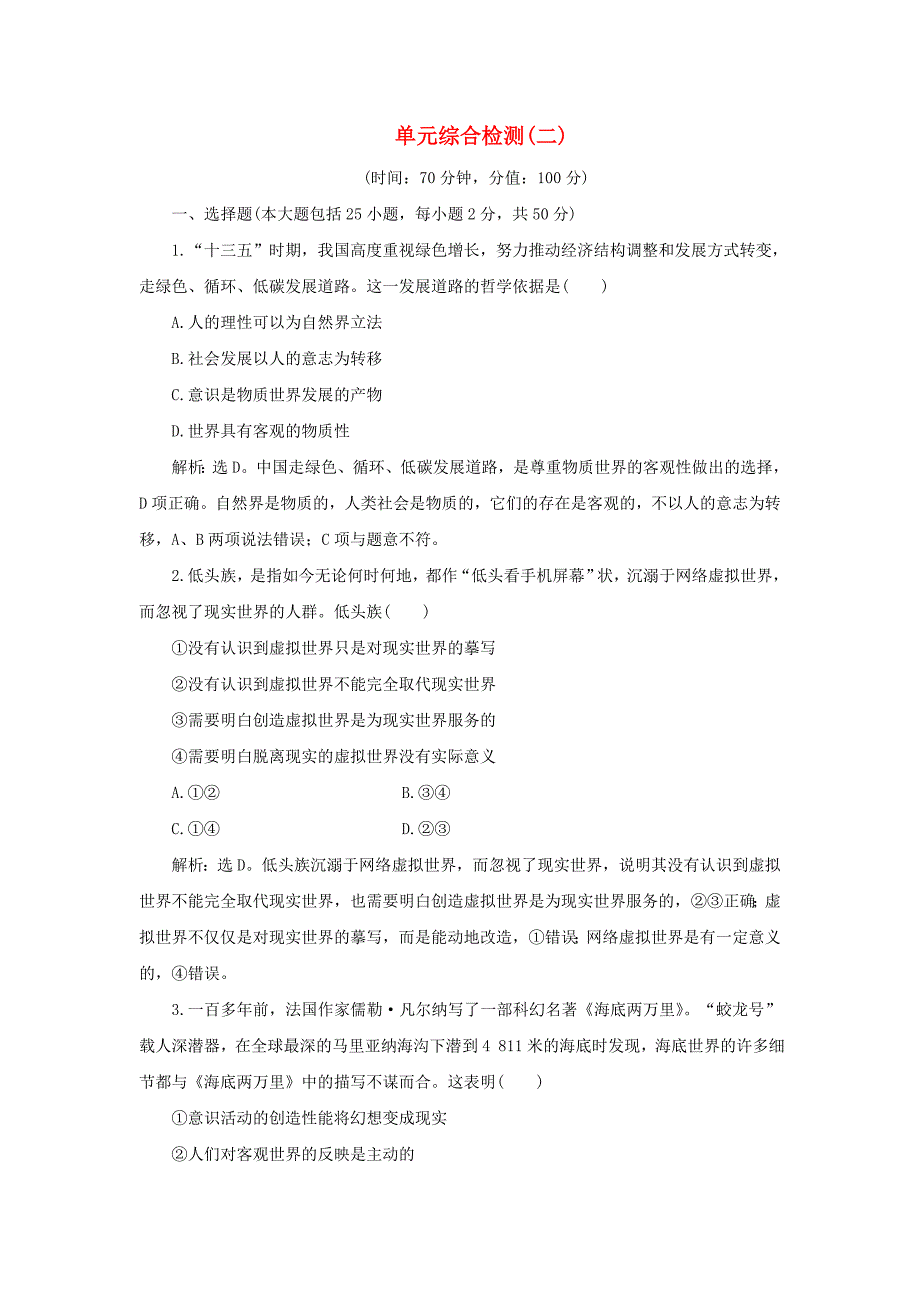 单元综合检测(二)

(时间：70 分钟，分值：100 分)

一、选择题(本大题包括 25 小题，每小题 2 分，共 50 分)

1.“十三五”时期，我国高度重视绿色增长，努力推动经济结构调整和发展方式转变，走绿色、循环、低碳发展道路。这一发展道路的哲学依据是(　　)

A.人的理性可以为自然界立法

B.社会发展以人的意志为转移

C.意识是物质世界发展的产物

D.世界具有客观的物质性

解析：选 D。中国走绿色、循环、低碳发展道路，是尊重物质世界的客观性做出的选择，D 项正确。自然界是物质的，人类社会是物质的，它们的存在是客观的，不以人的意志为转移，A、B 两项说法错误；C 项与题意不符。

2.低头族，是指如今无论何时何地，都作“低头看手机屏幕”状，沉溺于网络虚拟世界，而忽视了现实世界的人群。低头族(　　)

①没有认识到虚拟世界只是对现实世界的摹写

②没有认识到虚拟世界不能完全取代现实世界

③需要明白创造虚拟世界是为现实世界服务的

④需要明白脱离现实的虚拟世界没有实际意义

A.①②　　　　B.③④

C.①④　　　　D.②③

解析：选 D。低头族沉溺于网络虚拟世界，而忽视了现实世界，说明其没有认识到虚拟世界不能完全取代现实世界，也需要明白创造虚拟世界是为现实世界服务的，②③正确；虚拟世界不仅仅是对现实世界的摹写，而是能动地改造，①错误；网络虚拟世界是有一定意义的，④错误。

3.一百多年前，法国作家儒勒·凡尔纳写了一部科幻名著《海底两万里》。“蛟龙号”载人深潜器，在全球最深的马里亚纳海沟下潜到 4 811 米的海底时发现，海底世界的许多细节都与《海底两万里》中的描写不谋而合。这表明(　　)

①意识活动的创造性能将幻想变成现实

②人们对客观世界的反映是主动的